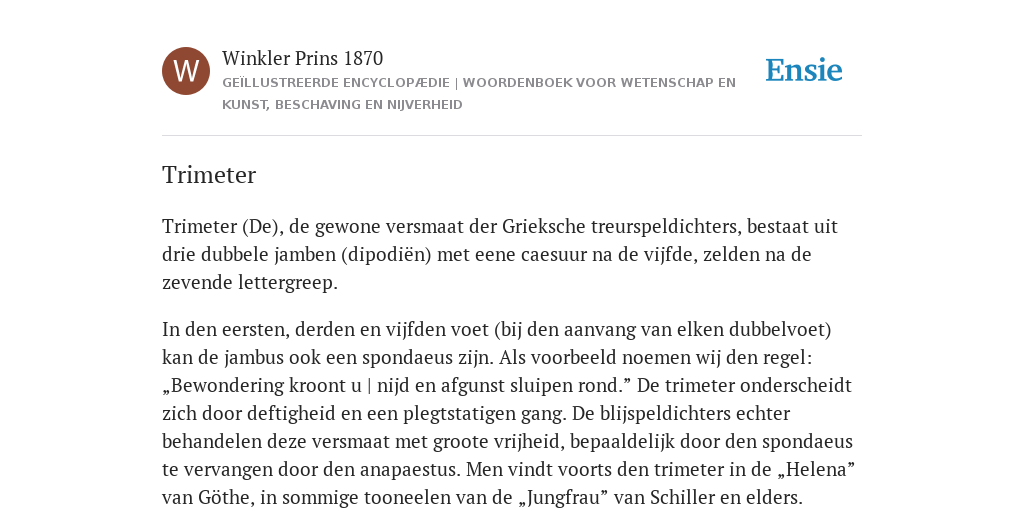 W

Winkler Prins 1870

GEÏLLUSTREERDE ENCYCLOPÆDIE | WOORDENBOEK VOOR WETENSCHAP EN KUNST, BESCHAVING EN NIJVERHEID

Ensie

Trimeter

Trimeter (De), de gewone versmaat der Grieksche treurspeldichters, bestaat uit drie dubbele jamben (dipodiën) met eene caesuur na de vijfde, zelden na de zevende lettergreep.

In den eersten, derden en vijfden voet (bij den aanvang van elken dubbelvoet) kan de jambus ook een spondaeus zijn. Als voorbeeld noemen wij den regel: „Bewondering kroont u | nijd en afgunst sluipen rond.” De trimeter onderscheidt zich door deftigheid en een plegtstatigen gang. De blijspeldichters echter behandelen deze versmaat met groote vrijheid, bepaaldelijk door den spondaeus te vervangen door den anapaestus. Men vindt voorts den trimeter in de „Helena” van Göthe, in sommige tooneelen van de „Jungfrau” van Schiller en elders.